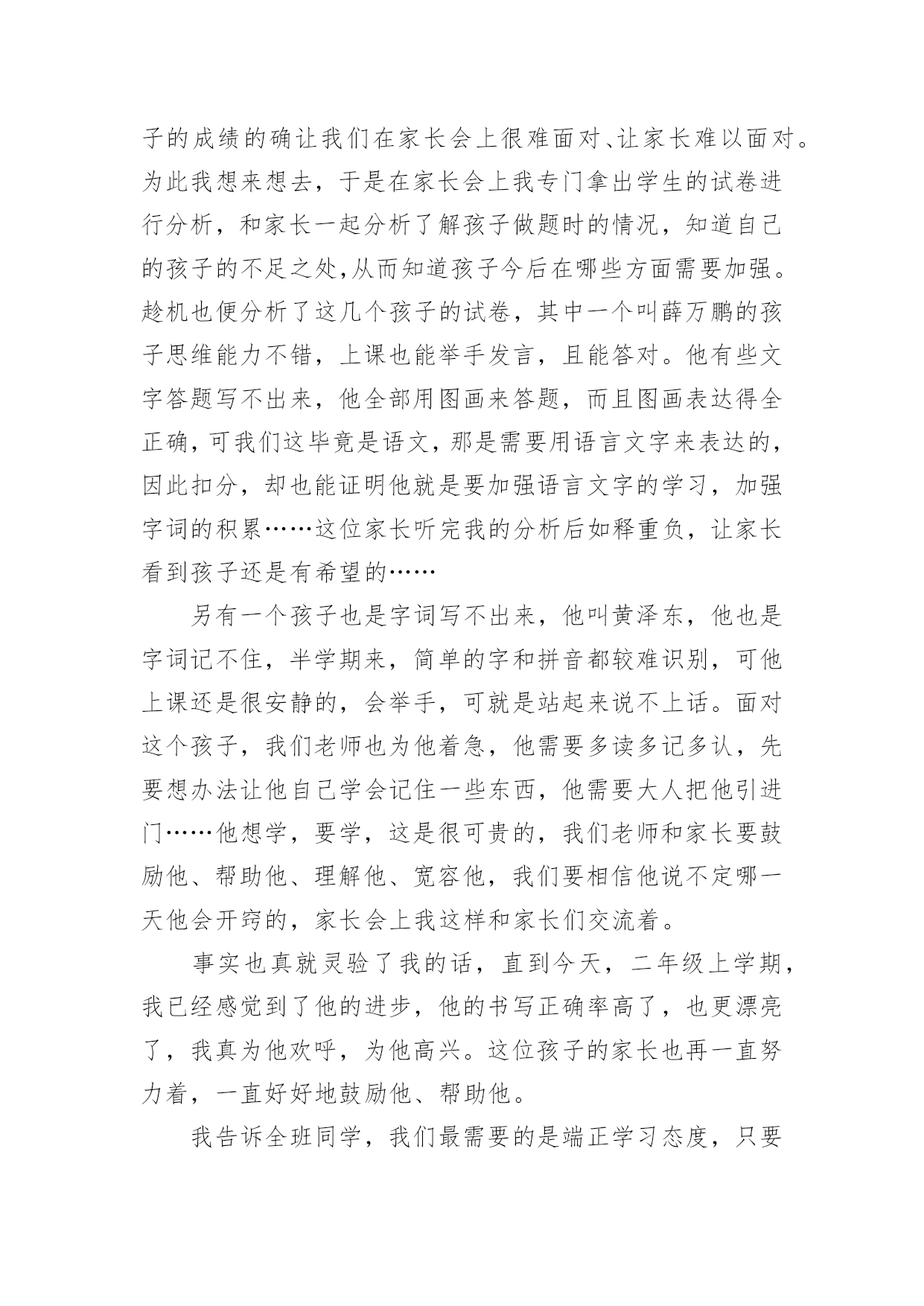 子的成绩的确让我们在家长会上很难面对、让家长难以面对。为此我想来想去，于是在家长会上我专门拿出学生的试卷进行分析，和家长一起分析了解孩子做题时的情况，知道自己的孩子的不足之处,从而知道孩子今后在哪些方面需要加强。趁机也便分析了这几个孩子的试卷，其中一个叫薛万鹏的孩子思维能力不错，上课也能举手发言，且能答对。他有些文字答题写不出来，他全部用图画来答题，而且图画表达得全正确，可我们这毕竟是语文，那是需要用语言文字来表达的，因此扣分，却也能证明他就是要加强语言文字的学习，加强字词的积累……这位家长听完我的分析后如释重负，让家长看到孩子还是有希望的……

另有一个孩子也是字词写不出来，他叫黄泽东，他也是字词记不住，半学期来，简单的字和拼音都较难识别，可他上课还是很安静的，会举手，可就是站起来说不上话。面对这个孩子，我们老师也为他着急，他需要多读多记多认，先要想办法让他自己学会记住一些东西，他需要大人把他引进门……他想学，要学，这是很可贵的，我们老师和家长要鼓励他、帮助他、理解他、宽容他，我们要相信他说不定哪一天他会开窍的，家长会上我这样和家长们交流着。

事实也真就灵验了我的话，直到今天，二年级上学期，我已经感觉到了他的进步，他的书写正确率高了，也更漂亮了，我真为他欢呼，为他高兴。这位孩子的家长也再一直努力着，一直好好地鼓励他、帮助他。

我告诉全班同学，我们最需要的是端正学习态度，只要